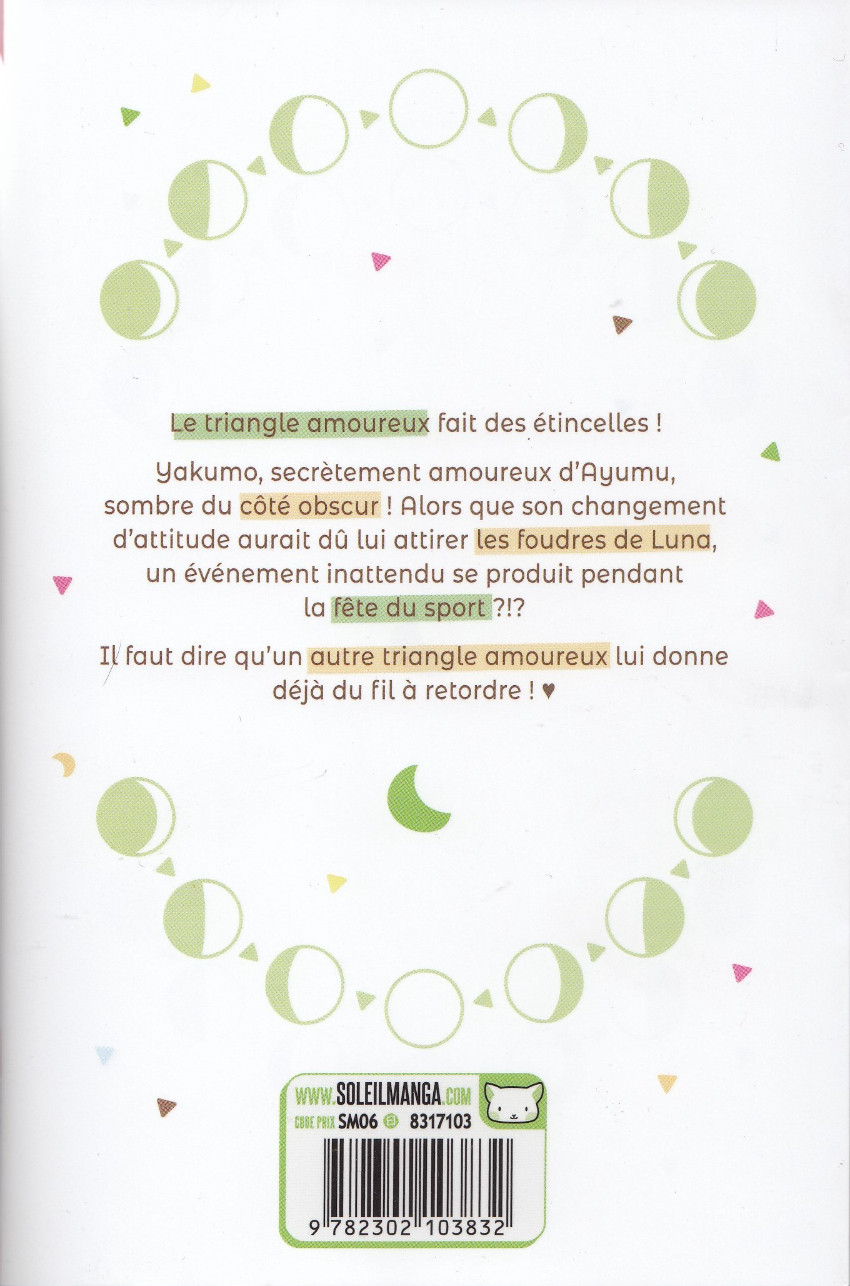 Le triangle amoureux fait des étincelles !

Yakumo, secrètement amoureux d'Ayumu, sombre du côté obscur ! Alors que son changement d'attitude aurait dû lui attirer les foudres de Luna, un événement inattendu se produit pendant la fête du sport ?!?

Il faut dire qu'un autre triangle amoureux lui donne déjà du fil à retordre ! ♥

WWW.SOLEILMANGA.COM
CODE PRIX SM06 8317103

9 782302 103832